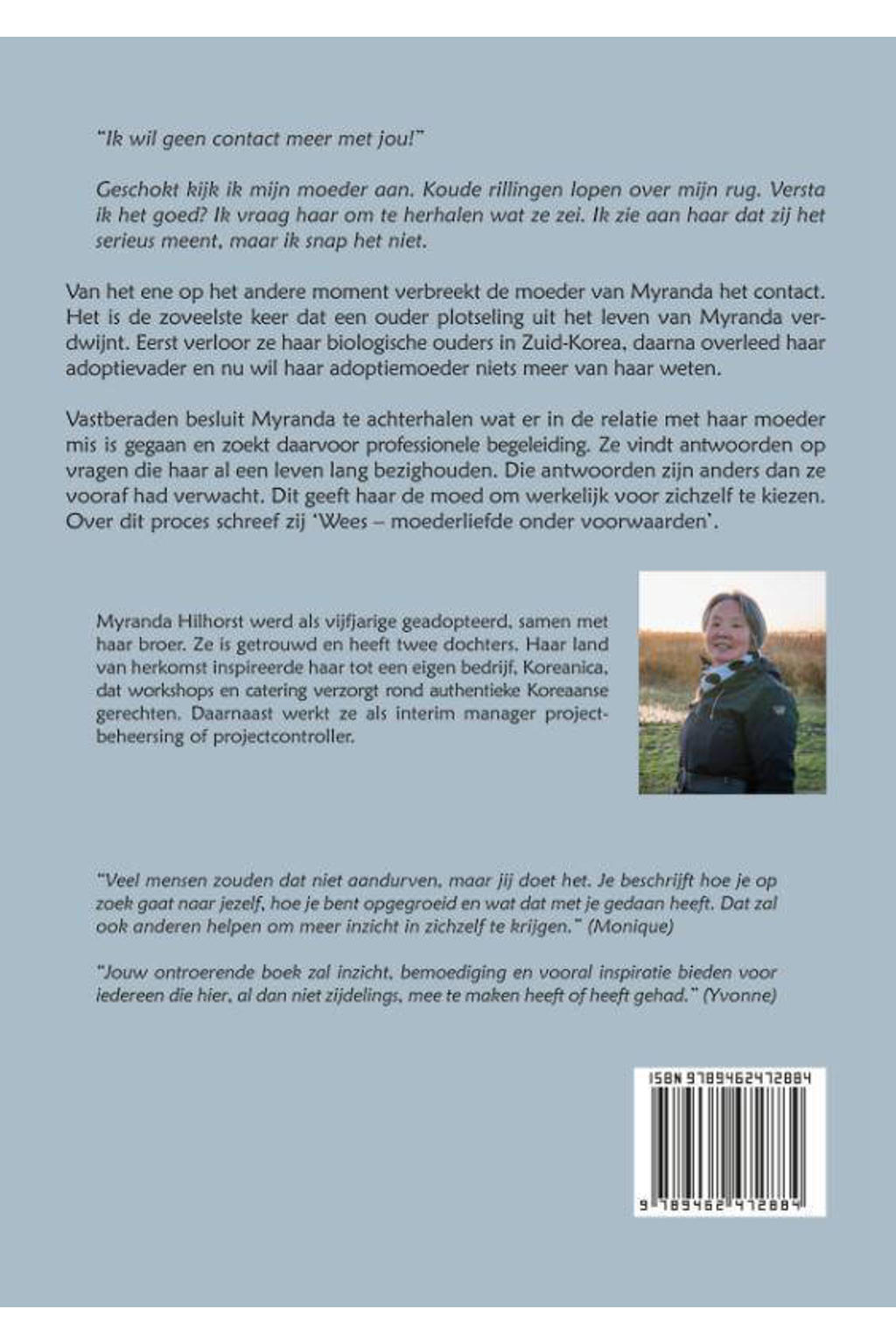 "Ik wil geen contact meer met jou!"

Geschokt kijk ik mijn moeder aan. Koude rillingen lopen over mijn rug. Versta ik het goed? Ik vraag haar om te herhalen wat ze zei. Ik zie aan haar dat zij het serieus meent, maar ik snap het niet.

Van het ene op het andere moment verbreekt de moeder van Myranda het contact. Het is de zoveelste keer dat een ouder plotseling uit het leven van Myranda verdwijnt. Eerst verloor ze haar biologische ouders in Zuid-Korea, daarna overleed haar adoptievader en nu wil haar adoptiemoeder niets meer van haar weten.

Vastberaden besluit Myranda te achterhalen wat er in de relatie met haar moeder mis is gegaan en zoekt daarvoor professionele begeleiding. Ze vindt antwoorden op vragen die haar al een leven lang bezighouden. Die antwoorden zijn anders dan ze vooraf had verwacht. Dit geeft haar de moed om werkelijk voor zichzelf te kiezen. Over dit proces schreef zij 'Wees – moederliefde onder voorwaarden'.

Myranda Hilhorst werd als vijfjarige geadopteerd, samen met haar broer. Ze is getrouwd en heeft twee dochters. Haar land van herkomst inspireerde haar tot een eigen bedrijf, Koreanica, dat workshops en catering verzorgt rond authentieke Koreaanse gerechten. Daarnaast werkt ze als interim manager projectbeheersing of projectcontroller.

"Veel mensen zouden dat niet aandurven, maar jij doet het. Je beschrijft hoe je op zoek gaat naar jezelf, hoe je bent opgegroeid en wat dat met je gedaan heeft. Dat zal ook anderen helpen om meer inzicht in zichzelf te krijgen." (Monique)

"Jouw ontroerende boek zal inzicht, bemoediging en vooral inspiratie bieden voor iedereen die hier, al dan niet zijdelings, mee te maken heeft of heeft gehad." (Yvonne)

ISBN 9789462472884

9 789462 472884